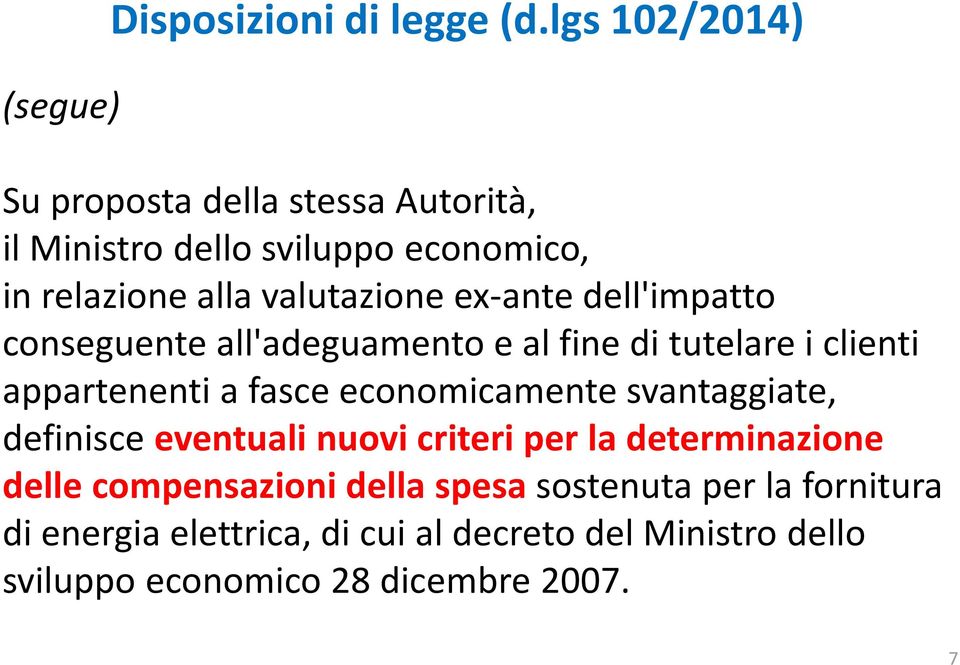 Disposizioni di legge (d.lgs 102/2014)

(segue)

Su proposta della stessa Autorità, il Ministro dello sviluppo economico, in relazione alla valutazione ex-ante dell'impatto conseguente all'adeguamento e al fine di tutelare i clienti appartenenti a fasce economicamente svantaggiate, definisce eventuali nuovi criteri per la determinazione delle compensazioni della spesa sostenuta per la fornitura di energia elettrica, di cui al decreto del Ministro dello sviluppo economico 28 dicembre 2007.

7